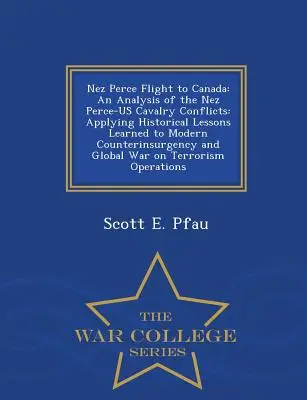 Nez Perce Flight to Canada: An Analysis of the Nez Perce-US Cavalry Conflicts: Applying Historical Lessons Learned to Modern Counterinsurgency and Global War on Terrorism Operations

Scott E. Pfau

THE
WAR COLLEGE
SERIES